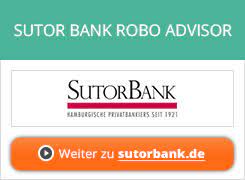 SUTOR BANK ROBO ADVISOR

SUTORBANK

HAMBURGISCHE PRIVATBANKIERS SEIT 1921

Weiter zu sutorbank.de